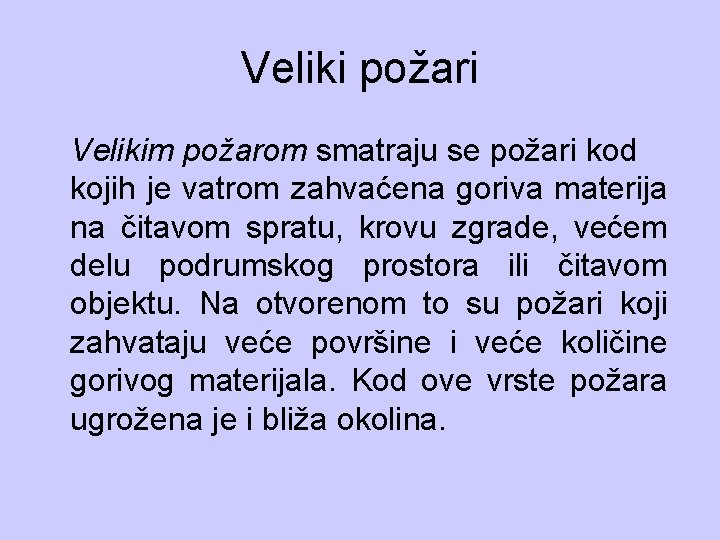 Veliki požari

Velikim požarom smatraju se požari kod kojih je vatrom zahvaćena goriva materija na čitavom spratu, krovu zgrade, većem delu podrumskog prostora ili čitavom objektu. Na otvorenom to su požari koji zahvataju veće površine i veće količine gorivog materijala. Kod ove vrste požara ugrožena je i bliža okolina.